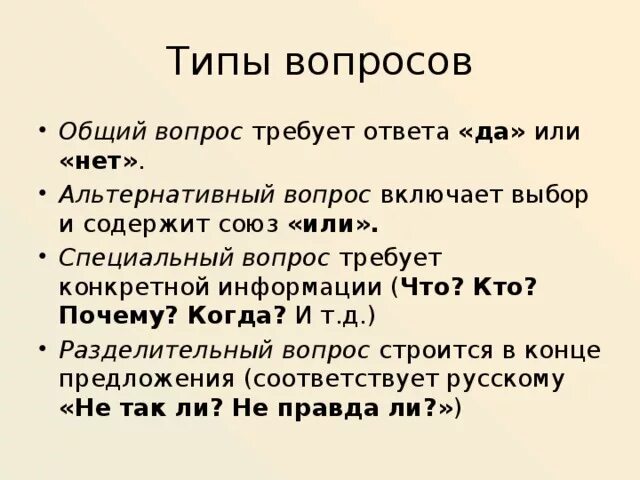 Типы вопросов

• Общий вопрос требует ответа «да» или «нет».
• Альтернативный вопрос включает выбор и содержит союз «или».
• Специальный вопрос требует конкретной информации (Что? Кто? Почему? Когда? И т.д.)
• Разделительный вопрос строится в конце предложения (соответствует русскому «Не так ли? Не правда ли?»)